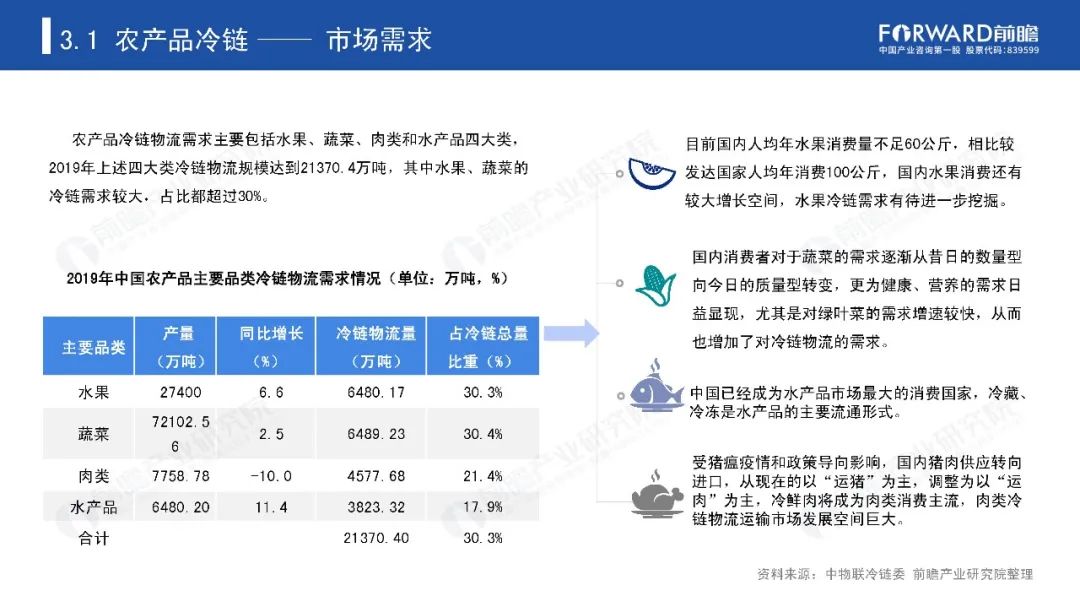 3.1 农产品冷链 —— 市场需求

FORWARD前瞻
中国产业咨询第一股 股票代码:839599

农产品冷链物流需求主要包括水果、蔬菜、肉类和水产品四大类，2019年上述四大类冷链物流规模达到21370.4万吨，其中水果、蔬菜的冷链需求较大，占比都超过30%。

2019年中国农产品主要品类冷链物流需求情况（单位：万吨，%）

| 主要品类 | 产量（万吨） | 同比增长（%） | 冷链物流量（万吨） | 占冷链总量比重（%） |
|---|---|---|---|---|
| 水果 | 27400 | 6.6 | 6480.17 | 30.3% |
| 蔬菜 | 72102.56 | 2.5 | 6489.23 | 30.4% |
| 肉类 | 7758.78 | -10.0 | 4577.68 | 21.4% |
| 水产品 | 6480.20 | 11.4 | 3823.32 | 17.9% |
| 合计 | | | 21370.40 | 30.3% |

目前国内人均年水果消费量不足60公斤，相比较发达国家人均年消费100公斤，国内水果消费还有较大增长空间，水果冷链需求有待进一步挖掘。

国内消费者对于蔬菜的需求逐渐从昔日的数量型向今日的质量型转变，更为健康、营养的需求日益显现，尤其是对绿叶菜的需求增速较快，从而也增加了对冷链物流的需求。

中国已经成为水产品市场最大的消费国家，冷藏、冷冻是水产品的主要流通形式。

受猪瘟疫情和政策导向影响，国内猪肉供应转向进口，从现在的以“运猪”为主，调整为以“运肉”为主，冷鲜肉将成为肉类消费主流，肉类冷链物流运输市场发展空间巨大。

资料来源：中物联冷链委 前瞻产业研究院整理